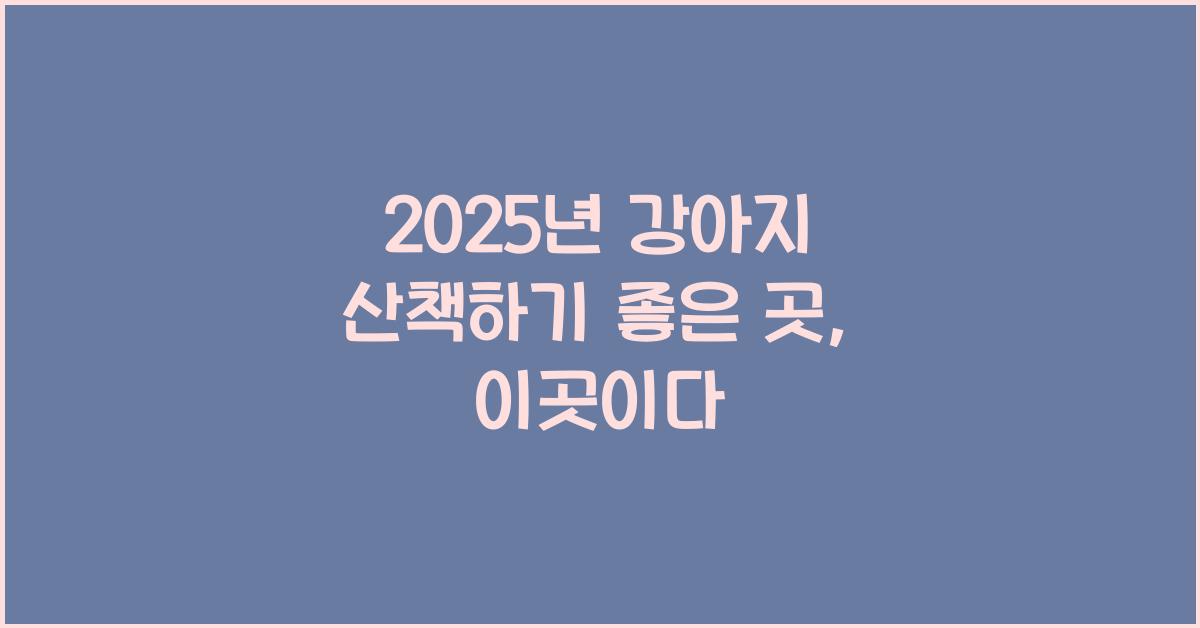 2025년 강아지 산책하기 좋은 곳, 이곳이다